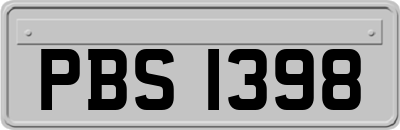 PBS 1398